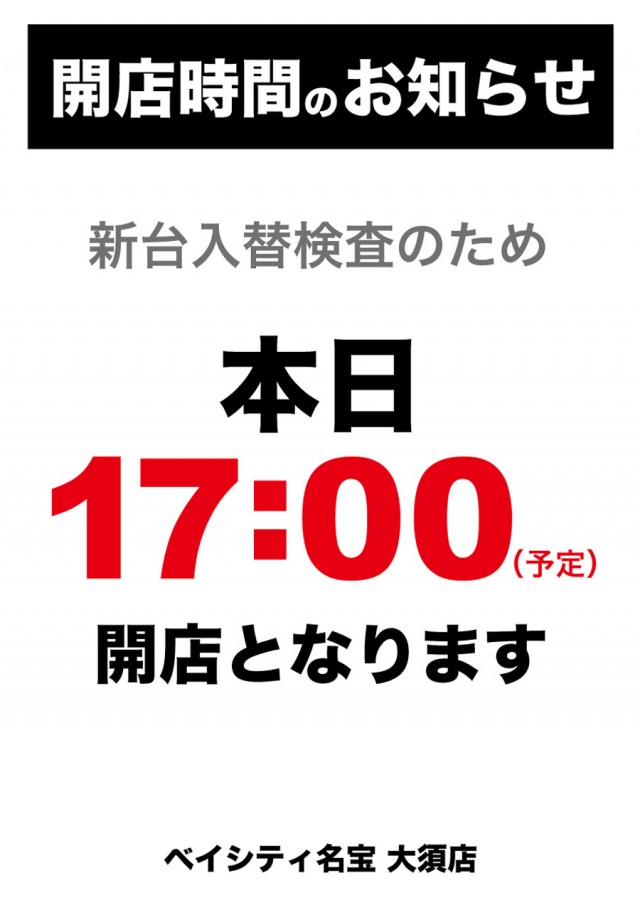 開店時間のお知らせ

新台入替検査のため

本日
17:00（予定）
開店となります

ベイシティ名宝 大須店